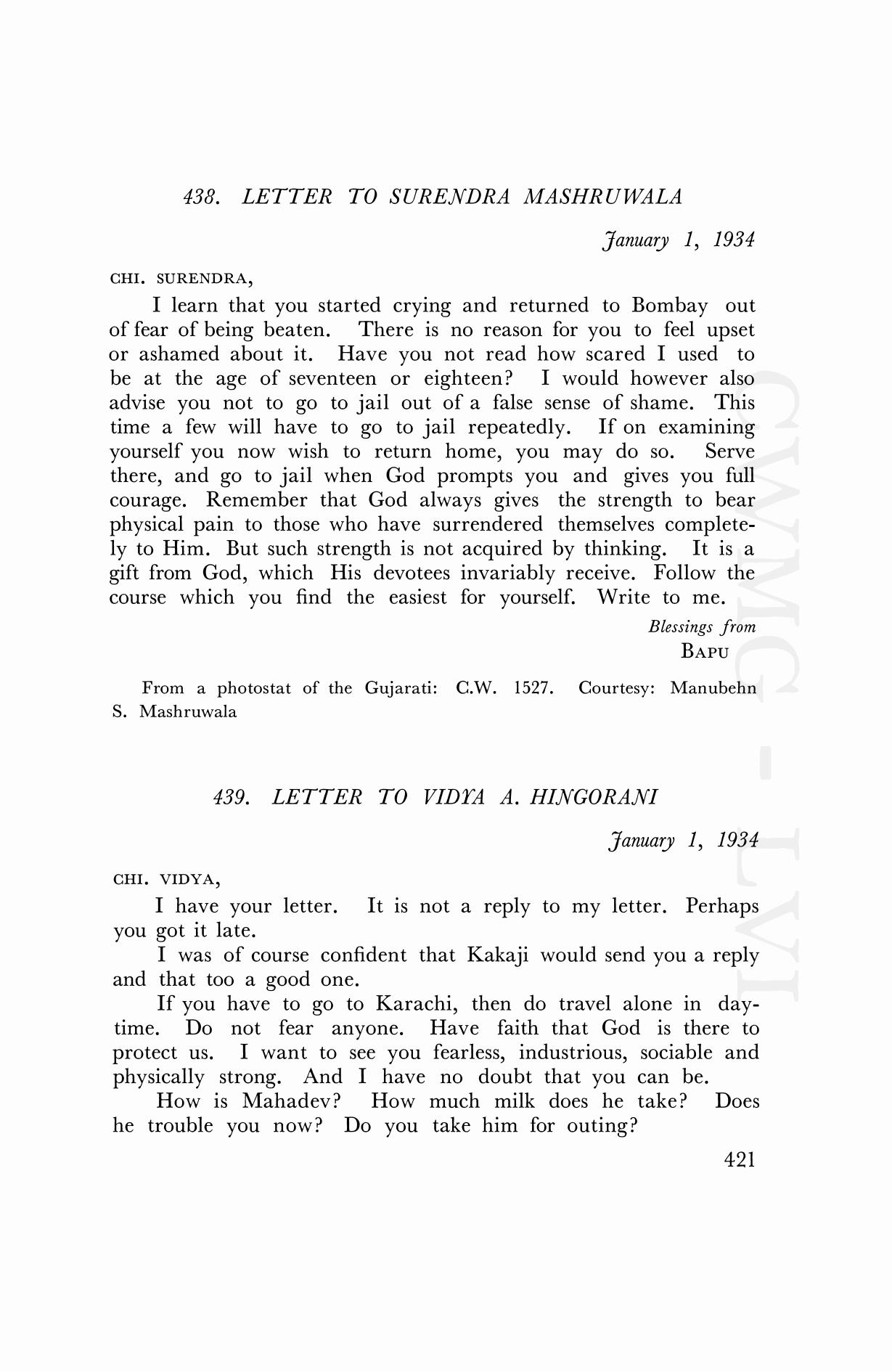 438. LETTER TO SURENDRA MASHRUWALA

January 1, 1934

CHI. SURENDRA,

I learn that you started crying and returned to Bombay out of fear of being beaten. There is no reason for you to feel upset or ashamed about it. Have you not read how scared I used to be at the age of seventeen or eighteen? I would however also advise you not to go to jail out of a false sense of shame. This time a few will have to go to jail repeatedly. If on examining yourself you now wish to return home, you may do so. Serve there, and go to jail when God prompts you and gives you full courage. Remember that God always gives the strength to bear physical pain to those who have surrendered themselves completely to Him. But such strength is not acquired by thinking. It is a gift from God, which His devotees invariably receive. Follow the course which you find the easiest for yourself. Write to me.

Blessings from
BAPU

From a photostat of the Gujarati: C.W. 1527. Courtesy: Manubehn S. Mashruwala

439. LETTER TO VIDYA A. HINGORANI

January 1, 1934

CHI. VIDYA,

I have your letter. It is not a reply to my letter. Perhaps you got it late.

I was of course confident that Kakaji would send you a reply and that too a good one.

If you have to go to Karachi, then do travel alone in daytime. Do not fear anyone. Have faith that God is there to protect us. I want to see you fearless, industrious, sociable and physically strong. And I have no doubt that you can be.

How is Mahadev? How much milk does he take? Does he trouble you now? Do you take him for outing?

421

CWMG - LVI